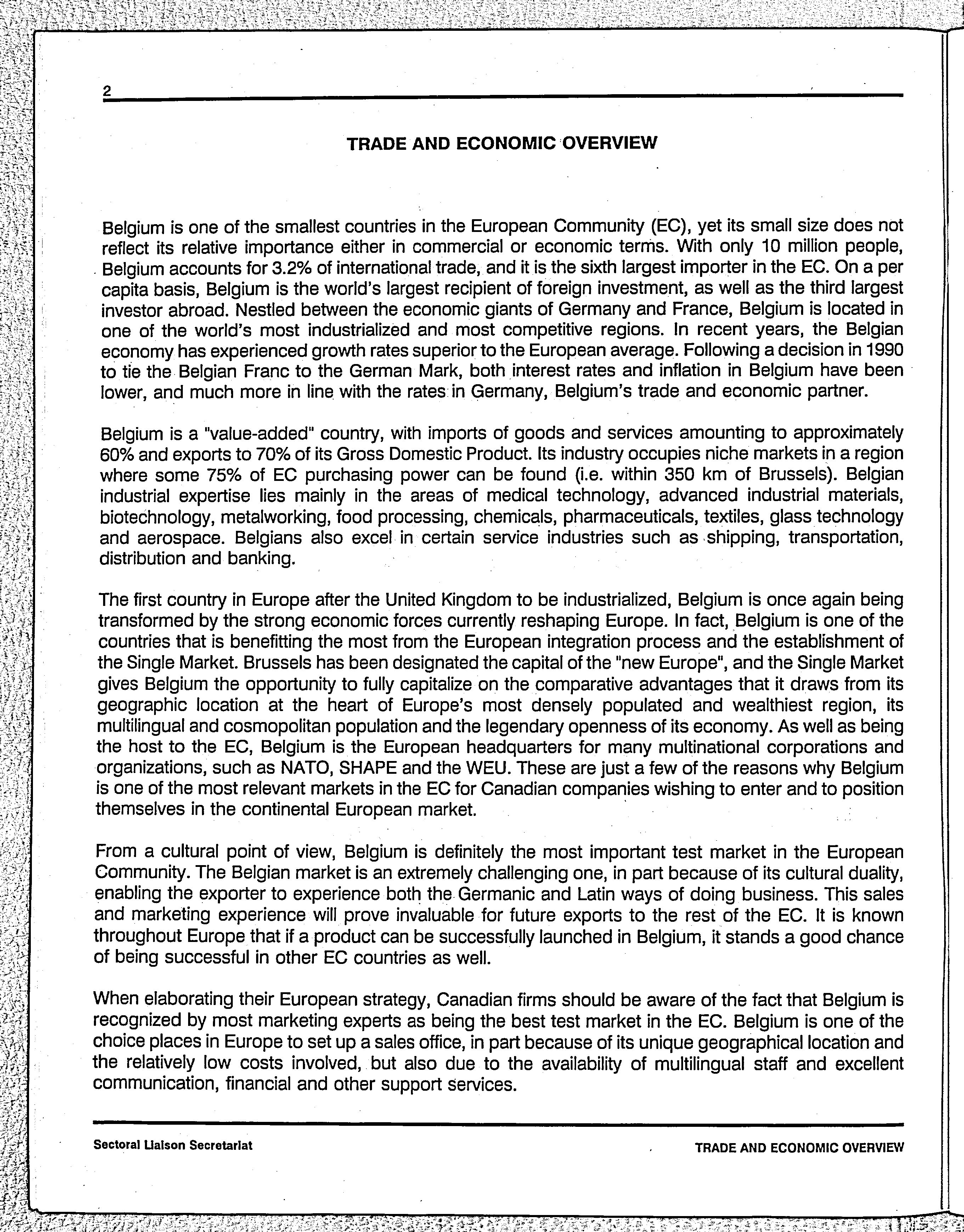 2

TRADE AND ECONOMIC OVERVIEW

Belgium is one of the smallest countries in the European Community (EC), yet its small size does not reflect its relative importance either in commercial or economic terms. With only 10 million people, Belgium accounts for 3.2% of international trade, and it is the sixth largest importer in the EC. On a per capita basis, Belgium is the world's largest recipient of foreign investment, as well as the third largest investor abroad. Nestled between the economic giants of Germany and France, Belgium is located in one of the world's most industrialized and most competitive regions. In recent years, the Belgian economy has experienced growth rates superior to the European average. Following a decision in 1990 to tie the Belgian Franc to the German Mark, both interest rates and inflation in Belgium have been lower, and much more in line with the rates in Germany, Belgium's trade and economic partner.

Belgium is a "value-added" country, with imports of goods and services amounting to approximately 60% and exports to 70% of its Gross Domestic Product. Its industry occupies niche markets in a region where some 75% of EC purchasing power can be found (i.e. within 350 km of Brussels). Belgian industrial expertise lies mainly in the areas of medical technology, advanced industrial materials, biotechnology, metalworking, food processing, chemicals, pharmaceuticals, textiles, glass technology and aerospace. Belgians also excel in certain service industries such as shipping, transportation, distribution and banking.

The first country in Europe after the United Kingdom to be industrialized, Belgium is once again being transformed by the strong economic forces currently reshaping Europe. In fact, Belgium is one of the countries that is benefitting the most from the European integration process and the establishment of the Single Market. Brussels has been designated the capital of the "new Europe", and the Single Market gives Belgium the opportunity to fully capitalize on the comparative advantages that it draws from its geographic location at the heart of Europe's most densely populated and wealthiest region, its multilingual and cosmopolitan population and the legendary openness of its economy. As well as being the host to the EC, Belgium is the European headquarters for many multinational corporations and organizations, such as NATO, SHAPE and the WEU. These are just a few of the reasons why Belgium is one of the most relevant markets in the EC for Canadian companies wishing to enter and to position themselves in the continental European market.

From a cultural point of view, Belgium is definitely the most important test market in the European Community. The Belgian market is an extremely challenging one, in part because of its cultural duality, enabling the exporter to experience both the Germanic and Latin ways of doing business. This sales and marketing experience will prove invaluable for future exports to the rest of the EC. It is known throughout Europe that if a product can be successfully launched in Belgium, it stands a good chance of being successful in other EC countries as well.

When elaborating their European strategy, Canadian firms should be aware of the fact that Belgium is recognized by most marketing experts as being the best test market in the EC. Belgium is one of the choice places in Europe to set up a sales office, in part because of its unique geographical location and the relatively low costs involved, but also due to the availability of multilingual staff and excellent communication, financial and other support services.

Sectoral Liaison Secretariat

TRADE AND ECONOMIC OVERVIEW